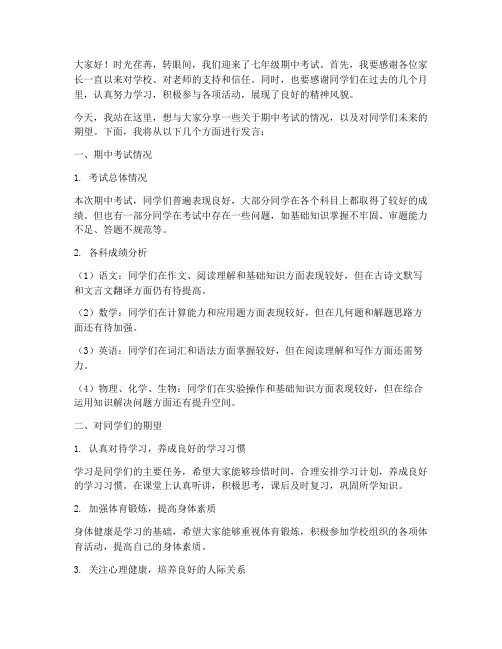 大家好！时光荏苒，转眼间，我们迎来了七年级期中考试。首先，我要感谢各位家长一直以来对学校、对老师的支持和信任。同时，也要感谢同学们在过去的几个月里，认真努力学习，积极参与各项活动，展现了良好的精神风貌。

今天，我站在这里，想与大家分享一些关于期中考试的情况，以及对同学们未来的期望。下面，我将从以下几个方面进行发言：

一、期中考试情况

1. 考试总体情况

本次期中考试，同学们普遍表现良好，大部分同学在各个科目上都取得了较好的成绩。但也有一部分同学在考试中存在一些问题，如基础知识掌握不牢固、审题能力不足、答题不规范等。

2. 各科成绩分析

（1）语文：同学们在作文、阅读理解和基础知识方面表现较好，但在古诗文默写和文言文翻译方面仍有待提高。

（2）数学：同学们在计算能力和应用题方面表现较好，但在几何题和解题思路方面还有待加强。

（3）英语：同学们在词汇和语法方面掌握较好，但在阅读理解和写作方面还需努力。

（4）物理、化学、生物：同学们在实验操作和基础知识方面表现较好，但在综合运用知识解决问题方面还有提升空间。

二、对同学们的期望

1. 认真对待学习，养成良好的学习习惯

学习是同学们的主要任务，希望大家能够珍惜时间，合理安排学习计划，养成良好的学习习惯。在课堂上认真听讲，积极思考，课后及时复习，巩固所学知识。

2. 加强体育锻炼，提高身体素质

身体健康是学习的基础，希望大家能够重视体育锻炼，积极参加学校组织的各项体育活动，提高自己的身体素质。

3. 关注心理健康，培养良好的人际关系